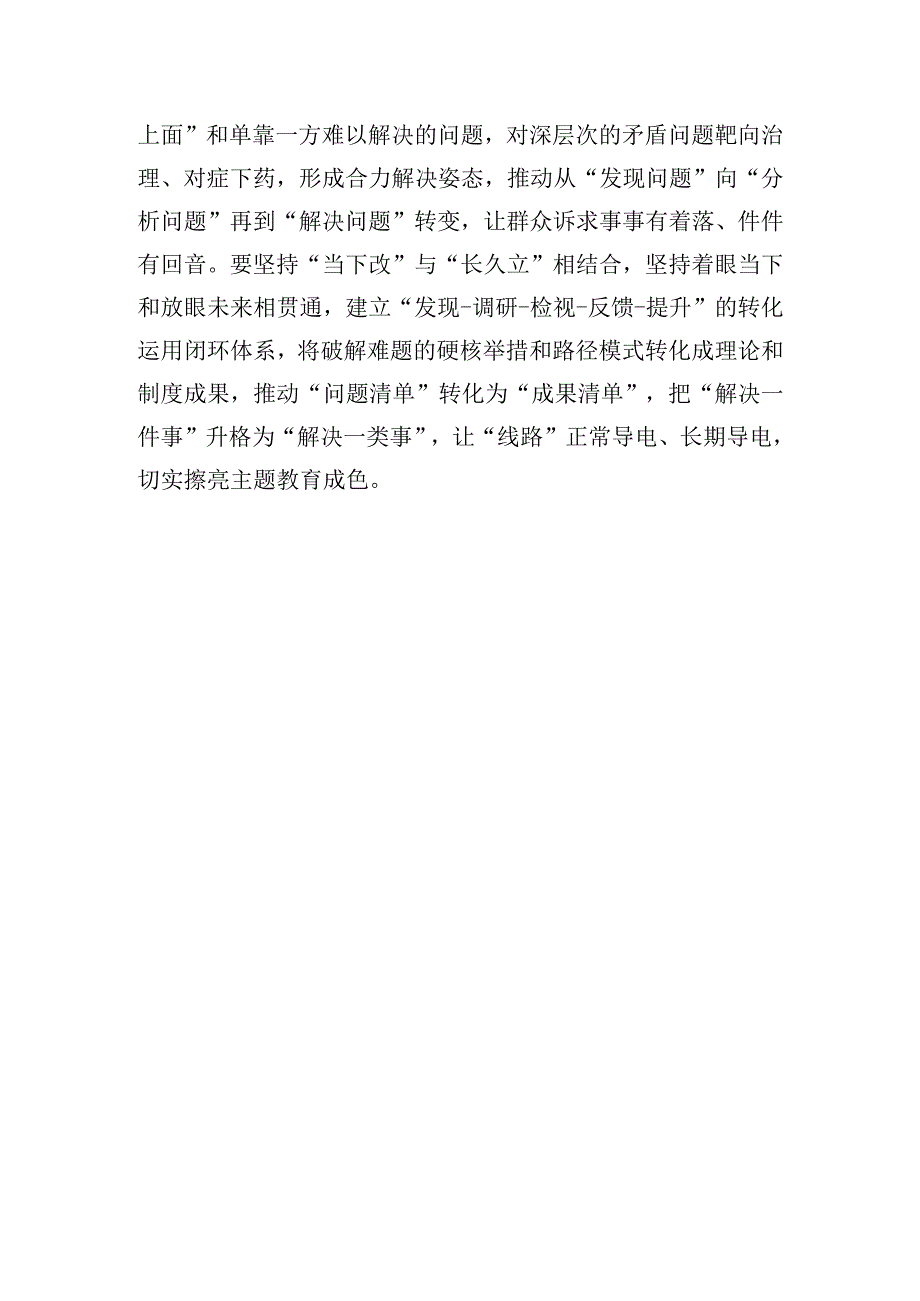 上面”和单靠一方难以解决的问题，对深层次的矛盾问题靶向治理、对症下药，形成合力解决姿态，推动从“发现问题”向“分析问题”再到“解决问题”转变，让群众诉求事事有着落、件件有回音。要坚持“当下改”与“长久立”相结合，坚持着眼当下和放眼未来相贯通，建立“发现-调研-检视-反馈-提升”的转化运用闭环体系，将破解难题的硬核举措和路径模式转化成理论和制度成果，推动“问题清单”转化为“成果清单”，把“解决一件事”升格为“解决一类事”，让“线路”正常导电、长期导电，切实擦亮主题教育成色。